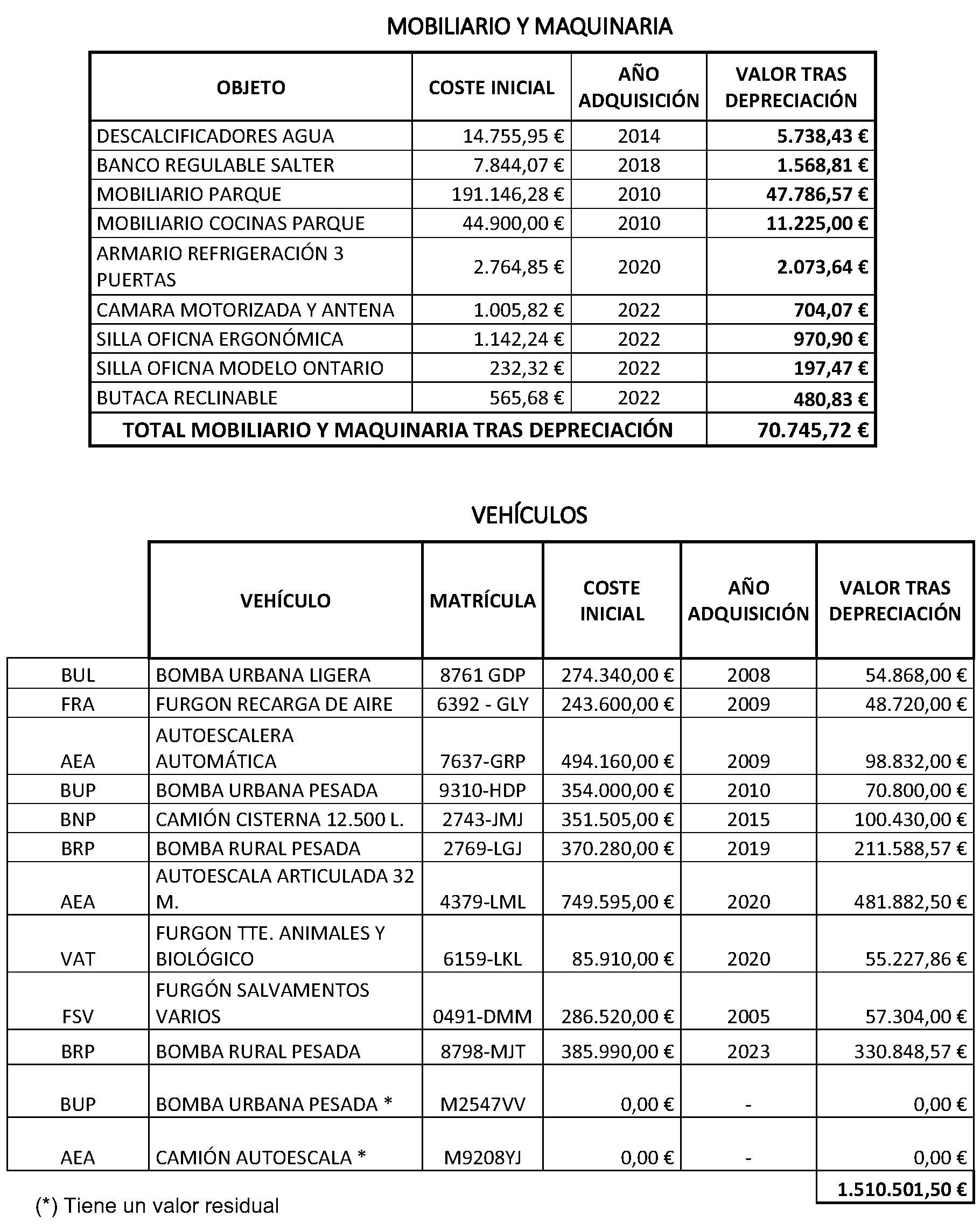 MOBILIARIO Y MAQUINARIA

| OBJETO | COSTE INICIAL | AÑO ADQUISICIÓN | VALOR TRAS DEPRECIACIÓN |
|---|---|---|---|
| DESCALCIFICADORES AGUA | 14.755,95 € | 2014 | 5.738,43 € |
| BANCO REGULABLE SALTER | 7.844,07 € | 2018 | 1.568,81 € |
| MOBILIARIO PARQUE | 191.146,28 € | 2010 | 47.786,57 € |
| MOBILIARIO COCINAS PARQUE | 44.900,00 € | 2010 | 11.225,00 € |
| ARMARIO REFRIGERACIÓN 3 PUERTAS | 2.764,85 € | 2020 | 2.073,64 € |
| CAMARA MOTORIZADA Y ANTENA | 1.005,82 € | 2022 | 704,07 € |
| SILLA OFICNA ERGONÓMICA | 1.142,24 € | 2022 | 970,90 € |
| SILLA OFICNA MODELO ONTARIO | 232,32 € | 2022 | 197,47 € |
| BUTACA RECLINABLE | 565,68 € | 2022 | 480,83 € |
| TOTAL MOBILIARIO Y MAQUINARIA TRAS DEPRECIACIÓN | | | 70.745,72 € |

VEHÍCULOS

| | VEHÍCULO | MATRÍCULA | COSTE INICIAL | AÑO ADQUISICIÓN | VALOR TRAS DEPRECIACIÓN |
|---|---|---|---|---|---|
| BUL | BOMBA URBANA LIGERA | 8761 GDP | 274.340,00 € | 2008 | 54.868,00 € |
| FRA | FURGON RECARGA DE AIRE | 6392 - GLY | 243.600,00 € | 2009 | 48.720,00 € |
| AEA | AUTOESCALERA AUTOMÁTICA | 7637-GRP | 494.160,00 € | 2009 | 98.832,00 € |
| BUP | BOMBA URBANA PESADA | 9310-HDP | 354.000,00 € | 2010 | 70.800,00 € |
| BNP | CAMIÓN CISTERNA 12.500 L. | 2743-JMJ | 351.505,00 € | 2015 | 100.430,00 € |
| BRP | BOMBA RURAL PESADA | 2769-LGJ | 370.280,00 € | 2019 | 211.588,57 € |
| AEA | AUTOESCALA ARTICULADA 32 M. | 4379-LML | 749.595,00 € | 2020 | 481.882,50 € |
| VAT | FURGON TTE. ANIMALES Y BIOLÓGICO | 6159-LKL | 85.910,00 € | 2020 | 55.227,86 € |
| FSV | FURGÓN SALVAMENTOS VARIOS | 0491-DMM | 286.520,00 € | 2005 | 57.304,00 € |
| BRP | BOMBA RURAL PESADA | 8798-MJT | 385.990,00 € | 2023 | 330.848,57 € |
| BUP | BOMBA URBANA PESADA * | M2547VV | 0,00 € | - | 0,00 € |
| AEA | CAMIÓN AUTOESCALA * | M9208YJ | 0,00 € | - | 0,00 € |
| | | | | | 1.510.501,50 € |

(*) Tiene un valor residual